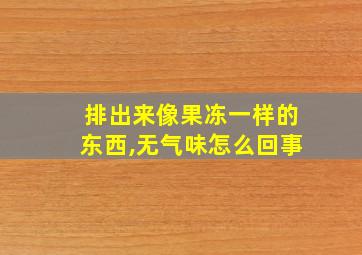 排出来像果冻一样的东西,无气味怎么回事